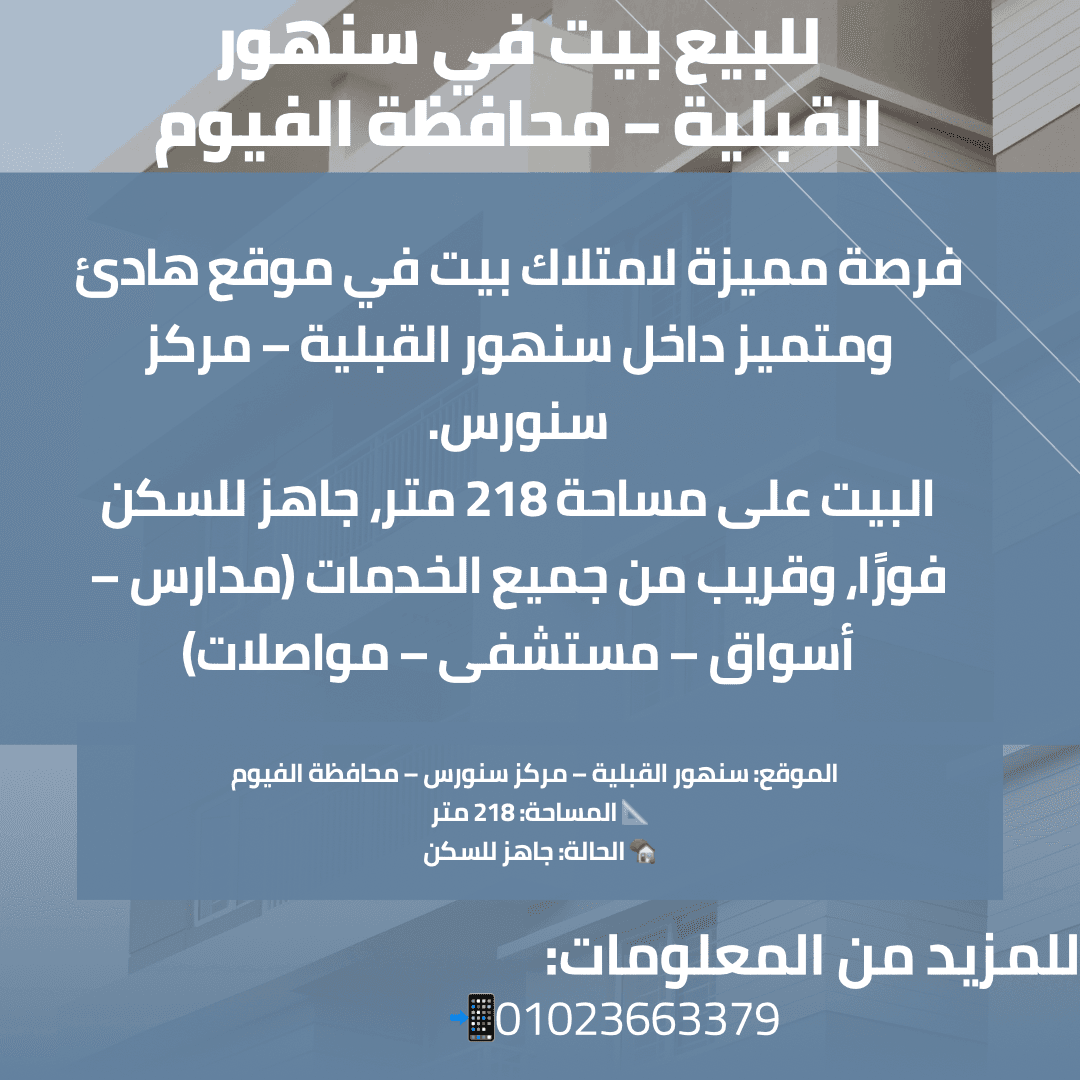 للبيع بيت في سنهور القبلية – محافظة الفيوم

فرصة مميزة لامتلاك بيت في موقع هادئ ومتميز داخل سنهور القبلية – مركز سنورس.
البيت على مساحة 218 متر, جاهز للسكن فورًا, وقريب من جميع الخدمات (مدارس – أسواق – مستشفى – مواصلات)

الموقع: سنهور القبلية – مركز سنورس – محافظة الفيوم
📐 المساحة: 218 متر
🏠 الحالة: جاهز للسكن

للمزيد من المعلومات:
📲01023663379